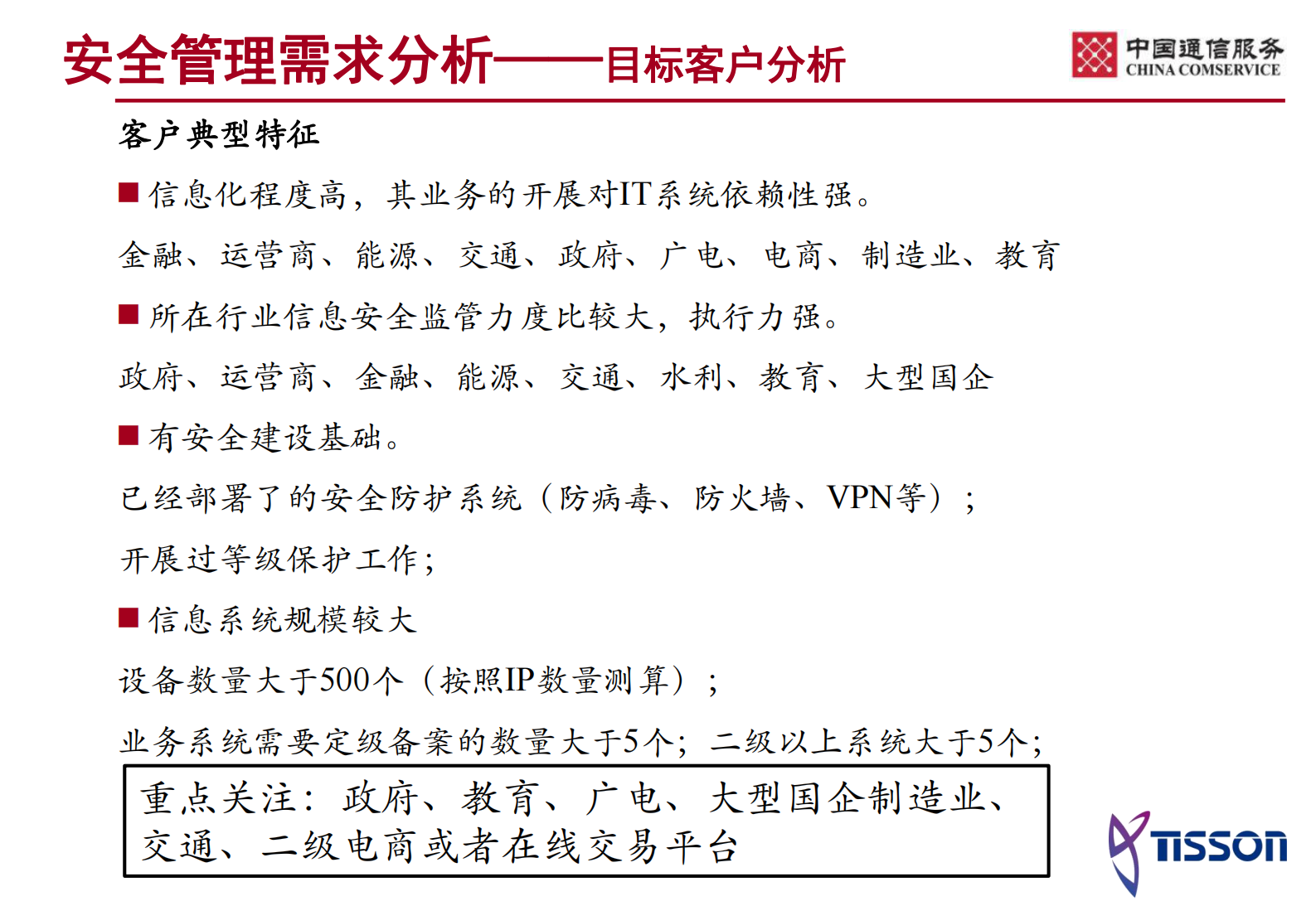 安全管理需求分析——目标客户分析

中国通信服务
CHINA COMSERVICE

客户典型特征

■ 信息化程度高，其业务的开展对IT系统依赖性强。

金融、运营商、能源、交通、政府、广电、电商、制造业、教育

■ 所在行业信息安全监管力度比较大，执行力强。

政府、运营商、金融、能源、交通、水利、教育、大型国企

■ 有安全建设基础。

已经部署了的安全防护系统（防病毒、防火墙、VPN等）；

开展过等级保护工作；

■ 信息系统规模较大

设备数量大于500个（按照IP数量测算）；

业务系统需要定级备案的数量大于5个；二级以上系统大于5个；

重点关注：政府、教育、广电、大型国企制造业、交通、二级电商或者在线交易平台

TISSON